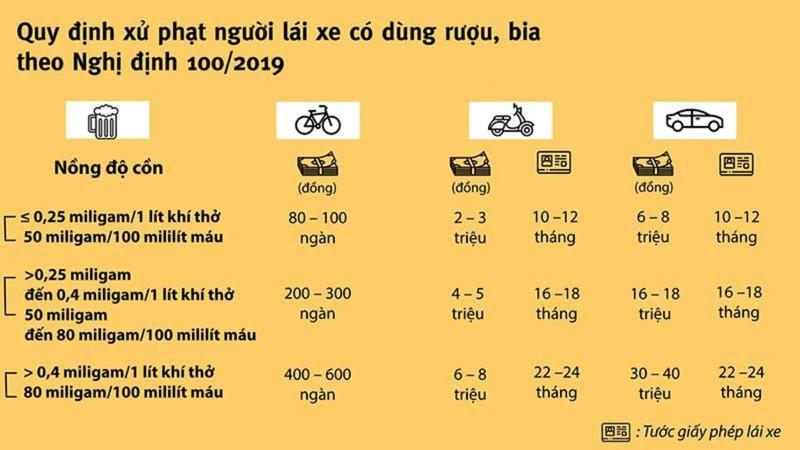 Quy định xử phạt người lái xe có dùng rượu, bia theo Nghị định 100/2019

| Nồng độ cồn | (đồng) | (đồng) | | (đồng) | |
|---|---|---|---|---|---|
| ≤ 0,25 miligam/1 lít khí thở 50 miligam/100 mililít máu | 80 – 100 ngàn | 2 – 3 triệu | 10 –12 tháng | 6 – 8 triệu | 10 –12 tháng |
| >0,25 miligam đến 0,4 miligam/1 lít khí thở 50 miligam đến 80 miligam/100 mililít máu | 200 – 300 ngàn | 4 – 5 triệu | 16 –18 tháng | 16 – 18 triệu | 16 –18 tháng |
| > 0,4 miligam/1 lít khí thở 80 miligam/100 mililít máu | 400 – 600 ngàn | 6 – 8 triệu | 22 –24 tháng | 30 – 40 triệu | 22 –24 tháng |

: Tước giấy phép lái xe